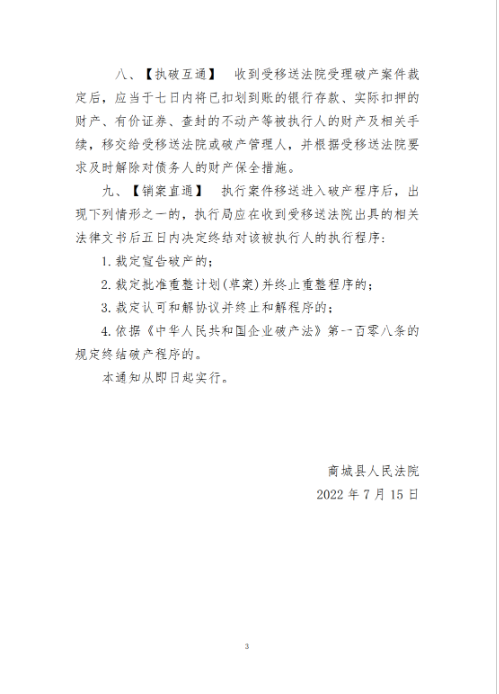 八、【执破互通】 收到受移送法院受理破产案件裁定后，应当于七日内将已扣划到账的银行存款、实际扣押的财产、有价证券、查封的不动产等被执行人的财产及相关手续，移交给受移送法院或破产管理人，并根据受移送法院要求及时解除对债务人的财产保全措施。

九、【销案直通】 执行案件移送进入破产程序后，出现下列情形之一的，执行局应在收到受移送法院出具的相关法律文书后五日内决定终结对该被执行人的执行程序：

1. 裁定宣告破产的；

2. 裁定批准重整计划(草案)并终止重整程序的；

3. 裁定认可和解协议并终止和解程序的；

4. 依据《中华人民共和国企业破产法》第一百零八条的规定终结破产程序的。

本通知从即日起实行。

商城县人民法院

2022 年 7 月 15 日

3